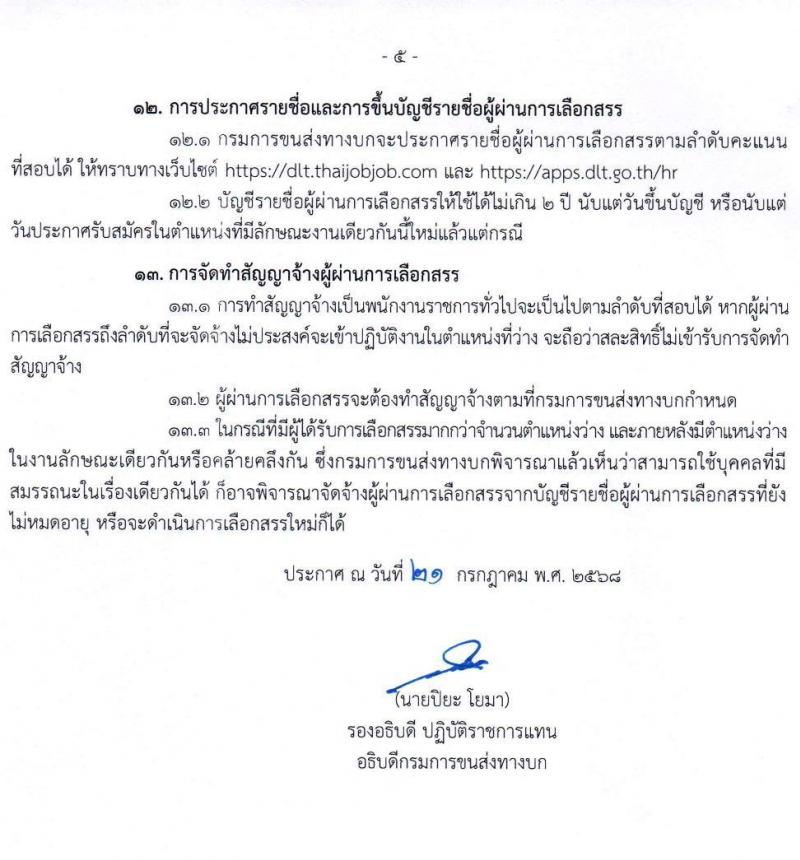 - ๕ -

๑๒. การประกาศรายชื่อและการขึ้นบัญชีรายชื่อผู้ผ่านการเลือกสรร

๑๒.๑ กรมการขนส่งทางบกจะประกาศรายชื่อผู้ผ่านการเลือกสรรตามลำดับคะแนนที่สอบได้ ให้ทราบทางเว็บไซต์ https://dlt.thaijobjob.com และ https://apps.dlt.go.th/hr

๑๒.๒ บัญชีรายชื่อผู้ผ่านการเลือกสรรให้ใช้ได้ไม่เกิน ๒ ปี นับแต่วันขึ้นบัญชี หรือนับแต่วันประกาศรับสมัครในตำแหน่งที่มีลักษณะงานเดียวกันนี้ใหม่แล้วแต่กรณี

๑๓. การจัดทำสัญญาจ้างผู้ผ่านการเลือกสรร

๑๓.๑ การทำสัญญาจ้างเป็นพนักงานราชการทั่วไปจะเป็นไปตามลำดับที่สอบได้ หากผู้ผ่านการเลือกสรรถึงลำดับที่จะจัดจ้างไม่ประสงค์จะเข้าปฏิบัติงานในตำแหน่งที่ว่าง จะถือว่าสละสิทธิ์ไม่เข้ารับการจัดทำสัญญาจ้าง

๑๓.๒ ผู้ผ่านการเลือกสรรจะต้องทำสัญญาจ้างตามที่กรมการขนส่งทางบกกำหนด

๑๓.๓ ในกรณีที่มีผู้ได้รับการเลือกสรรมากกว่าจำนวนตำแหน่งว่าง และภายหลังมีตำแหน่งว่างในงานลักษณะเดียวกันหรือคล้ายคลึงกัน ซึ่งกรมการขนส่งทางบกพิจารณาแล้วเห็นว่าสามารถใช้บุคคลที่มีสมรรถนะในเรื่องเดียวกันได้ ก็อาจพิจารณาจัดจ้างผู้ผ่านการเลือกสรรจากบัญชีรายชื่อผู้ผ่านการเลือกสรรที่ยังไม่หมดอายุ หรือจะดำเนินการเลือกสรรใหม่ก็ได้

ประกาศ ณ วันที่ ๒๑ กรกฎาคม พ.ศ. ๒๕๖๘

(นายปิยะ โยมา)
รองอธิบดี ปฏิบัติราชการแทน
อธิบดีกรมการขนส่งทางบก